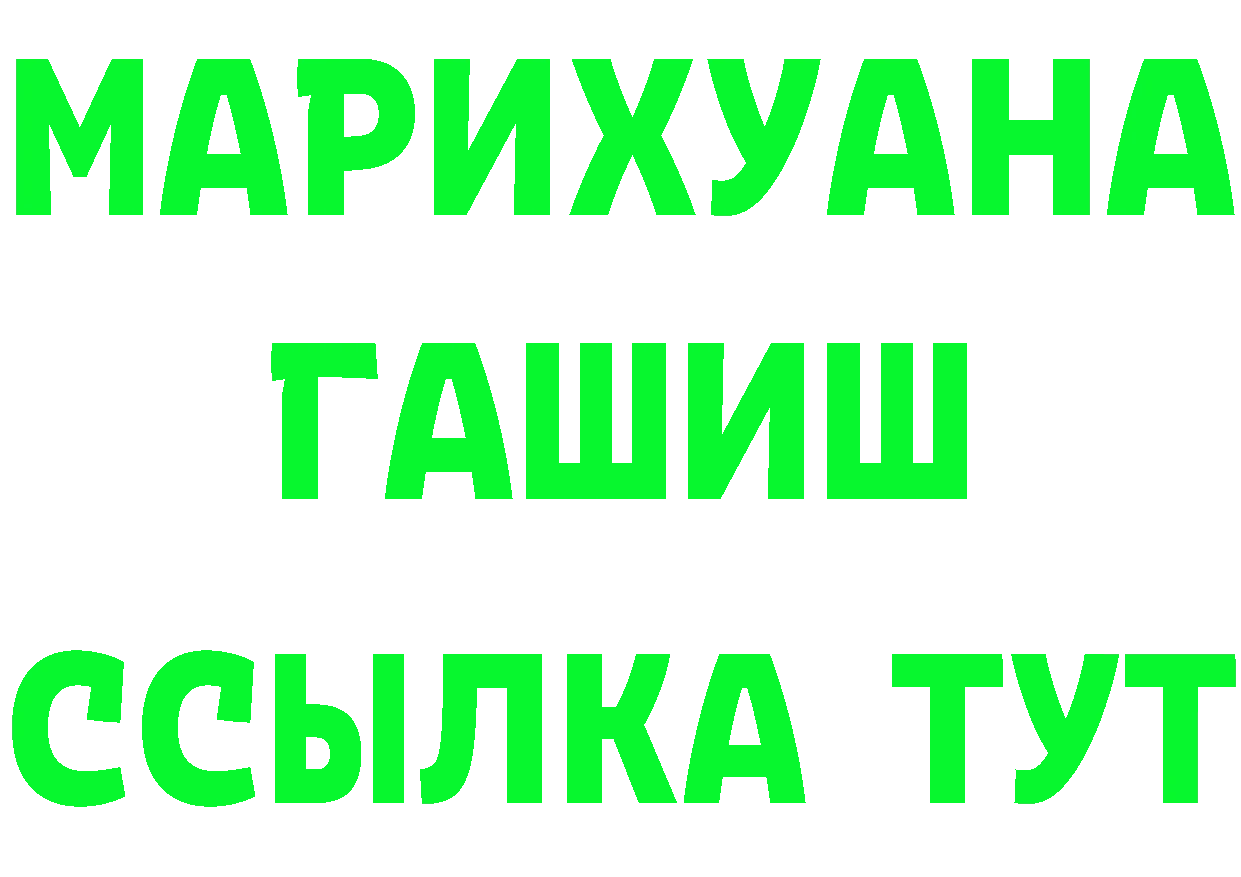 МАРИХУАНА
ГАШИШ
ССЫЛКА ТУТ